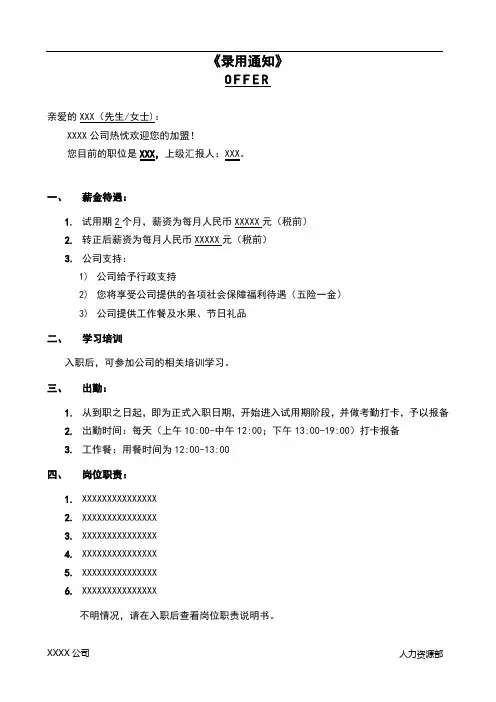 《录用通知》
OFFER

亲爱的 XXX（先生/女士）：

XXXX 公司热忱欢迎您的加盟！

您目前的职位是 XXX，上级汇报人：XXX。

一、　薪金待遇：

1. 试用期 2 个月，薪资为每月人民币 XXXXX 元（税前）
2. 转正后薪资为每月人民币 XXXXX 元（税前）
3. 公司支持：
   1) 公司给予行政支持
   2) 您将享受公司提供的各项社会保障福利待遇（五险一金）
   3) 公司提供工作餐及水果、节日礼品

二、　学习培训

入职后，可参加公司的相关培训学习。

三、　出勤：

1. 从到职之日起，即为正式入职日期，开始进入试用期阶段，并做考勤打卡，予以报备
2. 出勤时间：每天（上午 10:00-中午 12:00；下午 13:00-19:00）打卡报备
3. 工作餐：用餐时间为 12:00-13:00

四、　岗位职责：

1. XXXXXXXXXXXXXXX
2. XXXXXXXXXXXXXXX
3. XXXXXXXXXXXXXXX
4. XXXXXXXXXXXXXXX
5. XXXXXXXXXXXXXXX
6. XXXXXXXXXXXXXXX

不明情况，请在入职后查看岗位职责说明书。

XXXX 公司

人力资源部